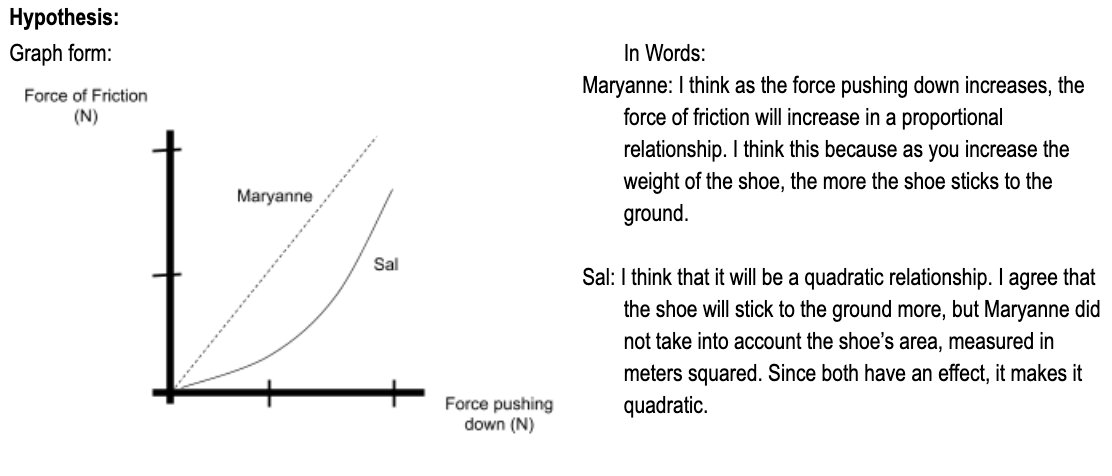 Hypothesis:

Graph form:

Force of Friction
(N)

Maryanne

Sal

Force pushing
down (N)

In Words:

Maryanne: I think as the force pushing down increases, the force of friction will increase in a proportional relationship. I think this because as you increase the weight of the shoe, the more the shoe sticks to the ground.

Sal: I think that it will be a quadratic relationship. I agree that the shoe will stick to the ground more, but Maryanne did not take into account the shoe's area, measured in meters squared. Since both have an effect, it makes it quadratic.